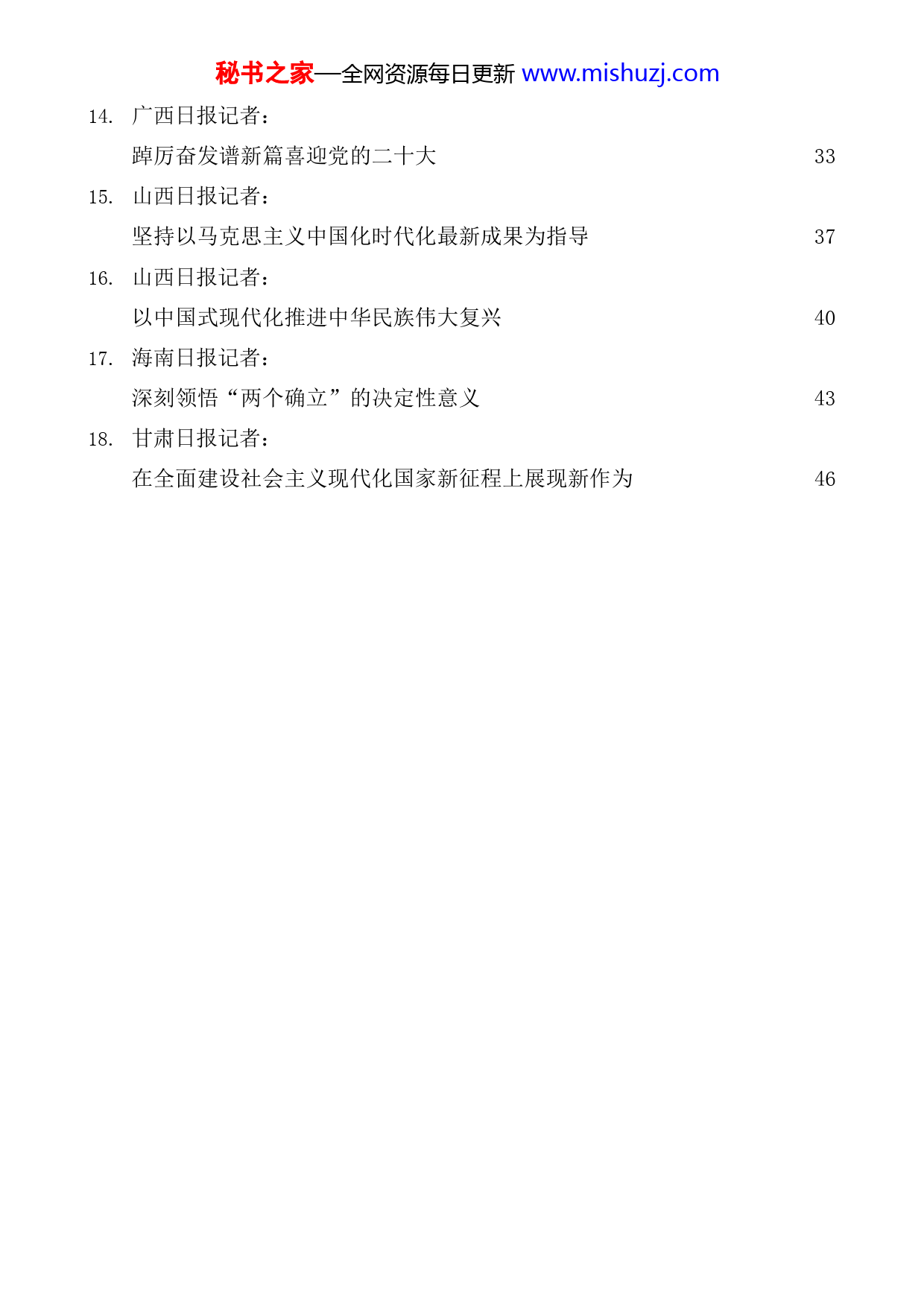 秘书之家—全网资源每日更新 www.mishuzj.com

14. 广西日报记者：
踔厉奋发谱新篇喜迎党的二十大 33

15. 山西日报记者：
坚持以马克思主义中国化时代化最新成果为指导 37

16. 山西日报记者：
以中国式现代化推进中华民族伟大复兴 40

17. 海南日报记者：
深刻领悟“两个确立”的决定性意义 43

18. 甘肃日报记者：
在全面建设社会主义现代化国家新征程上展现新作为 46